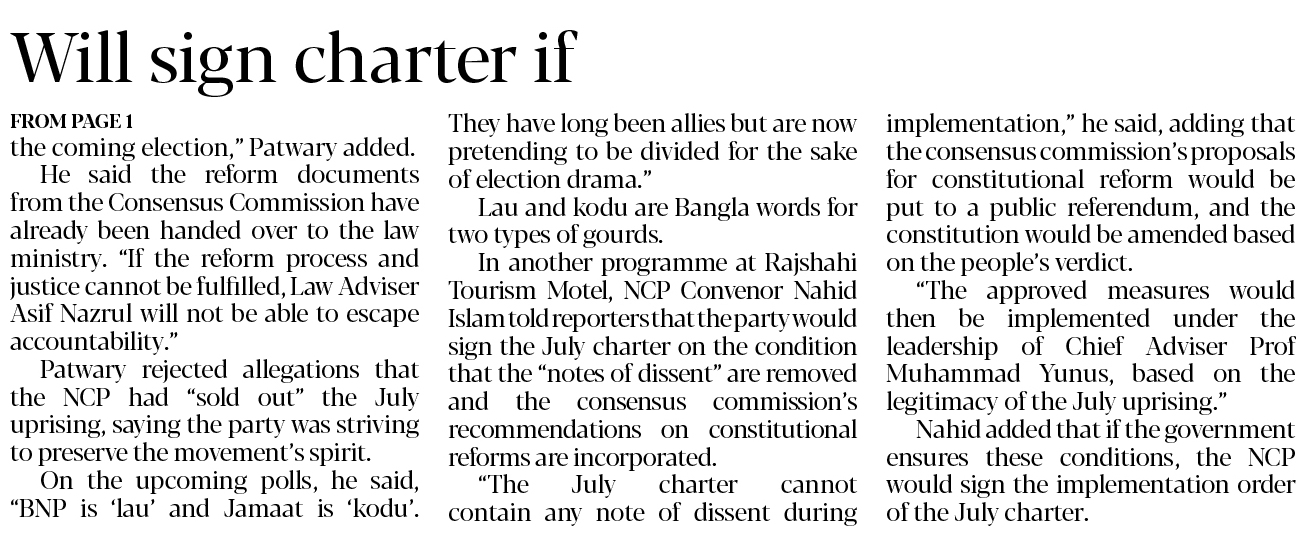 Will sign charter if

FROM PAGE 1

the coming election," Patwary added.

He said the reform documents from the Consensus Commission have already been handed over to the law ministry. "If the reform process and justice cannot be fulfilled, Law Adviser Asif Nazrul will not be able to escape accountability."

Patwary rejected allegations that the NCP had "sold out" the July uprising, saying the party was striving to preserve the movement's spirit.

On the upcoming polls, he said, "BNP is 'lau' and Jamaat is 'kodu'. They have long been allies but are now pretending to be divided for the sake of election drama."

Lau and kodu are Bangla words for two types of gourds.

In another programme at Rajshahi Tourism Motel, NCP Convenor Nahid Islam told reporters that the party would sign the July charter on the condition that the "notes of dissent" are removed and the consensus commission's recommendations on constitutional reforms are incorporated.

"The July charter cannot contain any note of dissent during implementation," he said, adding that the consensus commission's proposals for constitutional reform would be put to a public referendum, and the constitution would be amended based on the people's verdict.

"The approved measures would then be implemented under the leadership of Chief Adviser Prof Muhammad Yunus, based on the legitimacy of the July uprising."

Nahid added that if the government ensures these conditions, the NCP would sign the implementation order of the July charter.